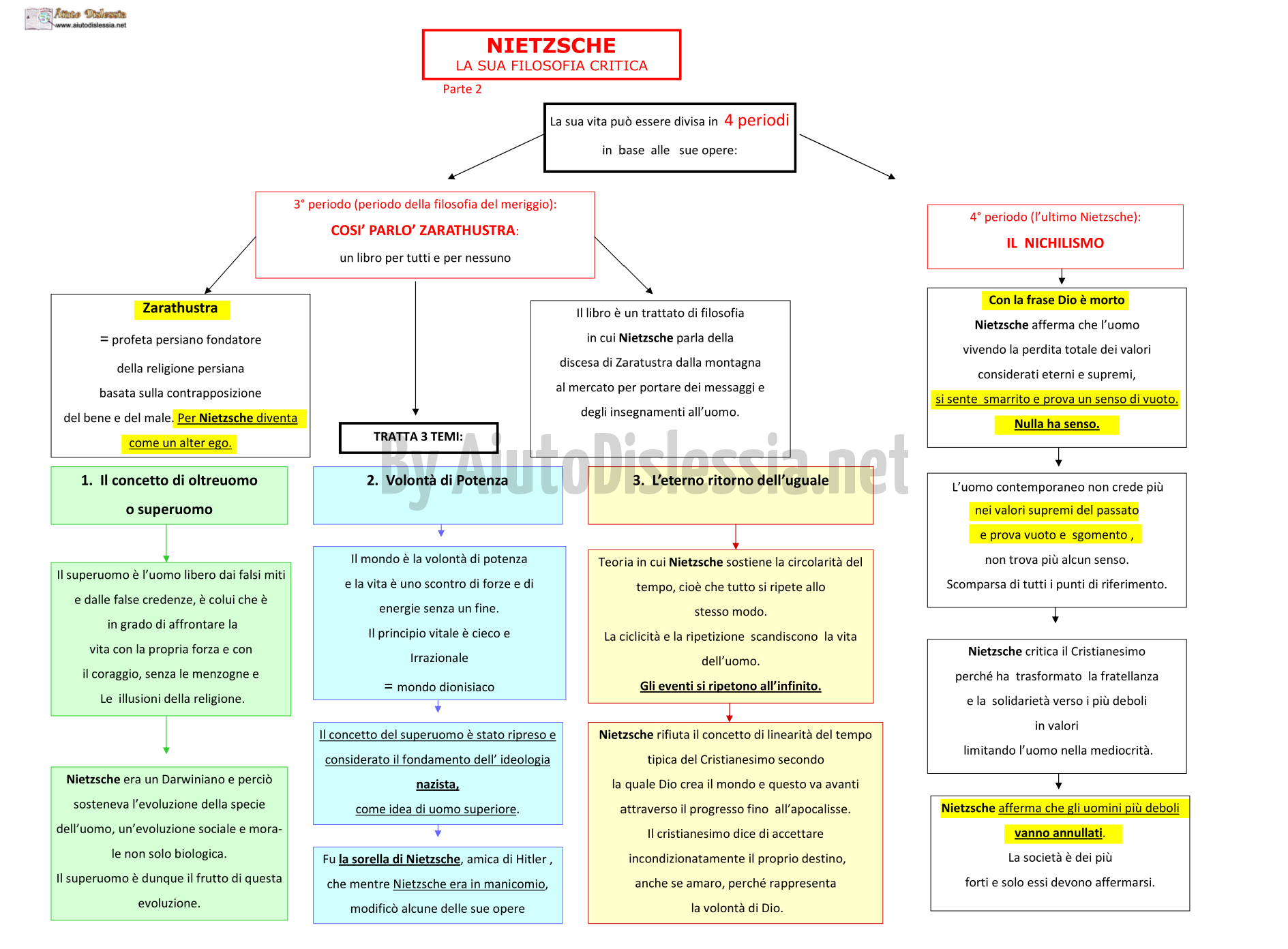 Aiuto Dislessia
www.aiutodislessia.net

NIETZSCHE
LA SUA FILOSOFIA CRITICA
Parte 2

La sua vita può essere divisa in 4 periodi in base alle sue opere:

3° periodo (periodo della filosofia del meriggio):
COSI' PARLO' ZARATHUSTRA:
un libro per tutti e per nessuno

Zarathustra
= profeta persiano fondatore della religione persiana basata sulla contrapposizione del bene e del male. Per Nietzsche diventa come un alter ego.

TRATTA 3 TEMI:

Il libro è un trattato di filosofia in cui Nietzsche parla della discesa di Zaratustra dalla montagna al mercato per portare dei messaggi e degli insegnamenti all'uomo.

By AiutoDislessia.net

1. Il concetto di oltreuomo o superuomo

Il superuomo è l'uomo libero dai falsi miti e dalle false credenze, è colui che è in grado di affrontare la vita con la propria forza e con il coraggio, senza le menzogne e Le illusioni della religione.

Nietzsche era un Darwiniano e perciò sosteneva l'evoluzione della specie dell'uomo, un'evoluzione sociale e morale non solo biologica.
Il superuomo è dunque il frutto di questa evoluzione.

2. Volontà di Potenza

Il mondo è la volontà di potenza e la vita è uno scontro di forze e di energie senza un fine.
Il principio vitale è cieco e Irrazionale
= mondo dionisiaco

Il concetto del superuomo è stato ripreso e considerato il fondamento dell' ideologia nazista, come idea di uomo superiore.

Fu la sorella di Nietzsche, amica di Hitler , che mentre Nietzsche era in manicomio, modificò alcune delle sue opere

3. L'eterno ritorno dell'uguale

Teoria in cui Nietzsche sostiene la circolarità del tempo, cioè che tutto si ripete allo stesso modo.
La ciclicità e la ripetizione scandiscono la vita dell'uomo.
Gli eventi si ripetono all'infinito.

Nietzsche rifiuta il concetto di linearità del tempo tipica del Cristianesimo secondo la quale Dio crea il mondo e questo va avanti attraverso il progresso fino all'apocalisse.
Il cristianesimo dice di accettare incondizionatamente il proprio destino, anche se amaro, perché rappresenta la volontà di Dio.

4° periodo (l'ultimo Nietzsche):
IL NICHILISMO

Con la frase Dio è morto
Nietzsche afferma che l'uomo vivendo la perdita totale dei valori considerati eterni e supremi, si sente smarrito e prova un senso di vuoto.
Nulla ha senso.

L'uomo contemporaneo non crede più nei valori supremi del passato e prova vuoto e sgomento , non trova più alcun senso.
Scomparsa di tutti i punti di riferimento.

Nietzsche critica il Cristianesimo perché ha trasformato la fratellanza e la solidarietà verso i più deboli in valori limitando l'uomo nella mediocrità.

Nietzsche afferma che gli uomini più deboli vanno annullati.
La società è dei più forti e solo essi devono affermarsi.